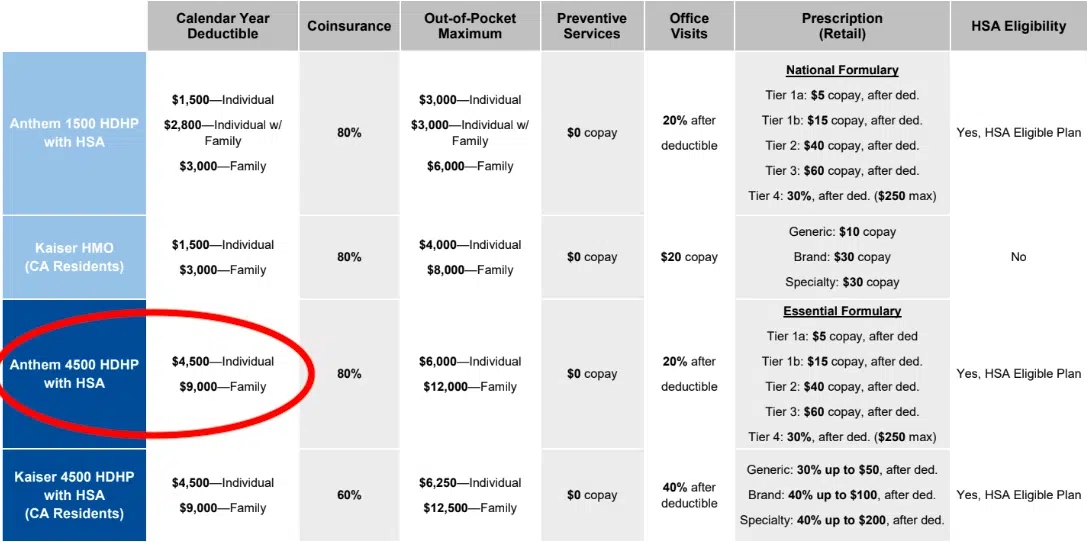 | | Calendar Year Deductible | Coinsurance | Out-of-Pocket Maximum | Preventive Services | Office Visits | Prescription (Retail) | HSA Eligibility |
|---|---|---|---|---|---|---|---|
| Anthem 1500 HDHP with HSA | \$1,500—Individual \$2,800—Individual w/ Family \$3,000—Family | 80% | \$3,000—Individual \$3,000—Individual w/ Family \$6,000—Family | \$0 copay | 20% after deductible | National Formulary Tier 1a: \$5 copay, after ded. Tier 1b: \$15 copay, after ded. Tier 2: \$40 copay, after ded. Tier 3: \$60 copay, after ded. Tier 4: 30%, after ded. (\$250 max) | Yes, HSA Eligible Plan |
| Kaiser HMO (CA Residents) | \$1,500—Individual \$3,000—Family | 80% | \$4,000—Individual \$8,000—Family | \$0 copay | \$20 copay | Generic: \$10 copay Brand: \$30 copay Specialty: \$30 copay | No |
| Anthem 4500 HDHP with HSA | \$4,500—Individual \$9,000—Family | 80% | \$6,000—Individual \$12,000—Family | \$0 copay | 20% after deductible | Essential Formulary Tier 1a: \$5 copay, after ded Tier 1b: \$15 copay, after ded. Tier 2: \$40 copay, after ded. Tier 3: \$60 copay, after ded. Tier 4: 30%, after ded. (\$250 max) | Yes, HSA Eligible Plan |
| Kaiser 4500 HDHP with HSA (CA Residents) | \$4,500—Individual \$9,000—Family | 60% | \$6,250—Individual \$12,500—Family | \$0 copay | 40% after deductible | Generic: 30% up to \$50, after ded. Brand: 40% up to \$100, after ded. Specialty: 40% up to \$200, after ded. | Yes, HSA Eligible Plan |